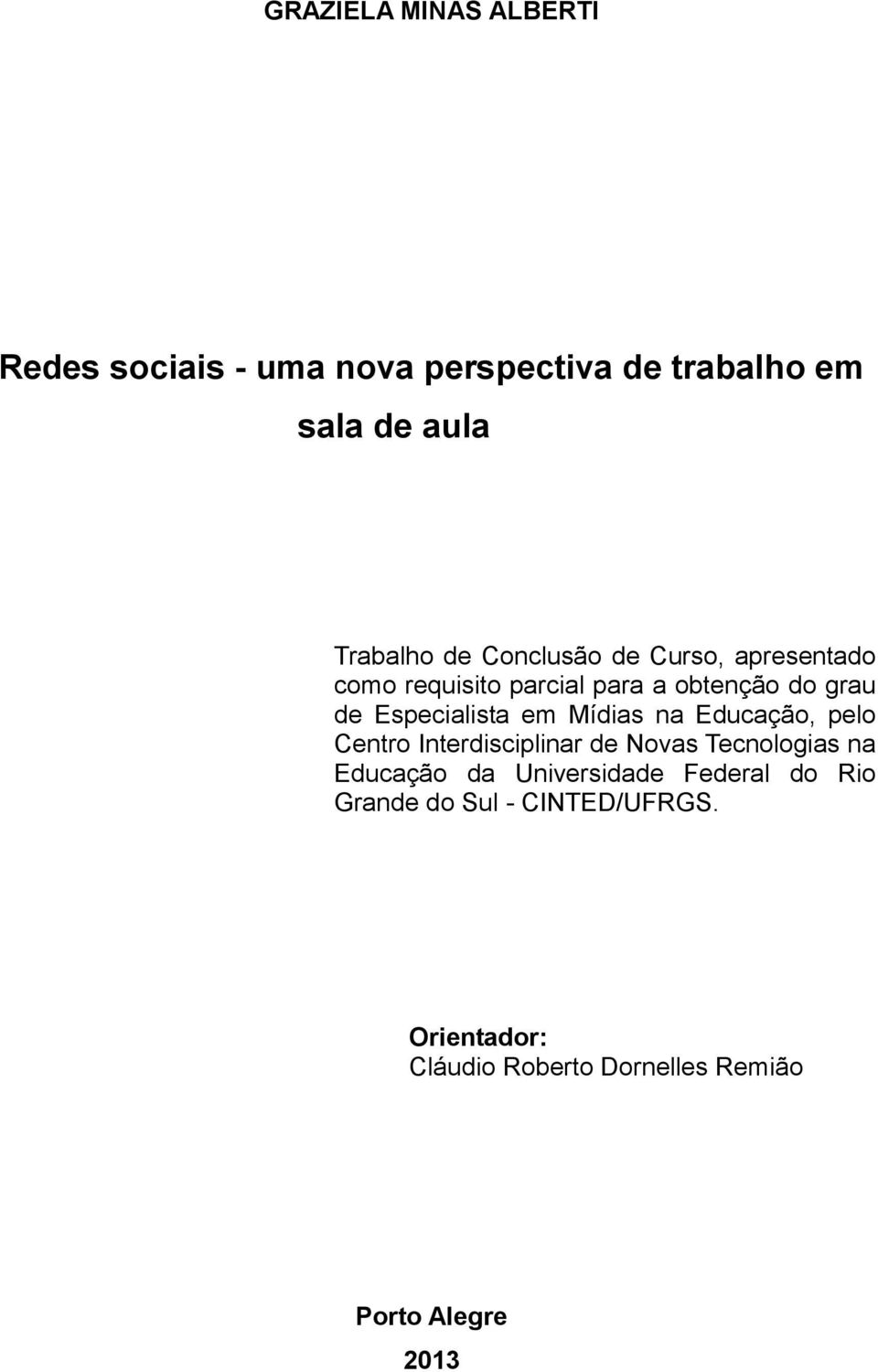 GRAZIELA MINAS ALBERTI

Redes sociais - uma nova perspectiva de trabalho em sala de aula

Trabalho de Conclusão de Curso, apresentado como requisito parcial para a obtenção do grau de Especialista em Mídias na Educação, pelo Centro Interdisciplinar de Novas Tecnologias na Educação da Universidade Federal do Rio Grande do Sul - CINTED/UFRGS.

Orientador:
Cláudio Roberto Dornelles Remião

Porto Alegre
2013